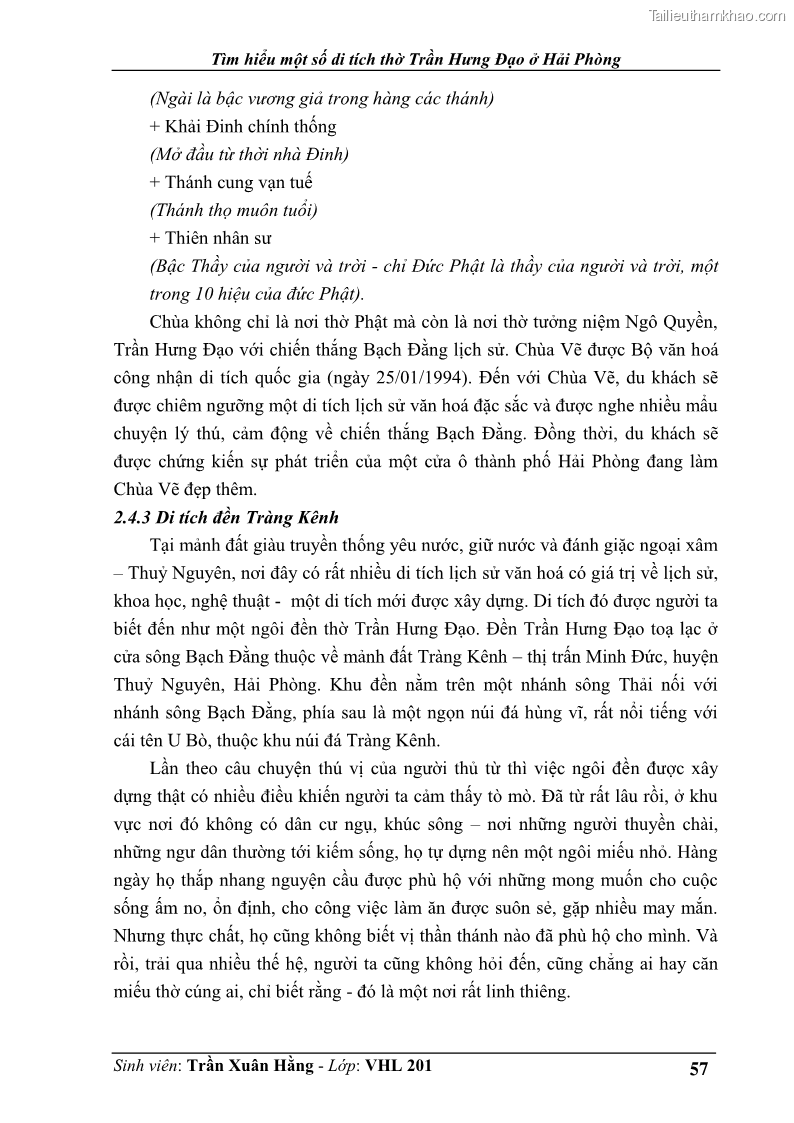 Tailieuthamkhao.com

Tìm hiểu một số di tích thờ Trần Hưng Đạo ở Hải Phòng

(Ngài là bậc vương giả trong hàng các thánh)

+ Khải Đinh chính thống

(Mở đầu từ thời nhà Đinh)

+ Thánh cung vạn tuế

(Thánh thọ muôn tuổi)

+ Thiên nhân sư

(Bậc Thầy của người và trời - chỉ Đức Phật là thầy của người và trời, một trong 10 hiệu của đức Phật).

Chùa không chỉ là nơi thờ Phật mà còn là nơi thờ tưởng niệm Ngô Quyền, Trần Hưng Đạo với chiến thắng Bạch Đằng lịch sử. Chùa Vẽ được Bộ văn hoá công nhận di tích quốc gia (ngày 25/01/1994). Đến với Chùa Vẽ, du khách sẽ được chiêm ngưỡng một di tích lịch sử văn hoá đặc sắc và được nghe nhiều mẩu chuyện lý thú, cảm động về chiến thắng Bạch Đằng. Đồng thời, du khách sẽ được chứng kiến sự phát triển của một cửa ô thành phố Hải Phòng đang làm Chùa Vẽ đẹp thêm.

2.4.3 Di tích đền Tràng Kênh

Tại mảnh đất giàu truyền thống yêu nước, giữ nước và đánh giặc ngoại xâm – Thuỷ Nguyên, nơi đây có rất nhiều di tích lịch sử văn hoá có giá trị về lịch sử, khoa học, nghệ thuật - một di tích mới được xây dựng. Di tích đó được người ta biết đến như một ngôi đền thờ Trần Hưng Đạo. Đền Trần Hưng Đạo toạ lạc ở cửa sông Bạch Đằng thuộc về mảnh đất Tràng Kênh – thị trấn Minh Đức, huyện Thuỷ Nguyên, Hải Phòng. Khu đền nằm trên một nhánh sông Thải nối với nhánh sông Bạch Đằng, phía sau là một ngọn núi đá hùng vĩ, rất nổi tiếng với cái tên U Bò, thuộc khu núi đá Tràng Kênh.

Lần theo câu chuyện thú vị của người thủ từ thì việc ngôi đền được xây dựng thật có nhiều điều khiến người ta cảm thấy tò mò. Đã từ rất lâu rồi, ở khu vực nơi đó không có dân cư ngụ, khúc sông – nơi những người thuyền chài, những ngư dân thường tới kiếm sống, họ tự dựng nên một ngôi miếu nhỏ. Hàng ngày họ thắp nhang nguyện cầu được phù hộ với những mong muốn cho cuộc sống ấm no, ổn định, cho công việc làm ăn được suôn sẻ, gặp nhiều may mắn. Nhưng thực chất, họ cũng không biết vị thần thánh nào đã phù hộ cho mình. Và rồi, trải qua nhiều thế hệ, người ta cũng không hỏi đến, cũng chẳng ai hay căn miếu thờ cúng ai, chỉ biết rằng - đó là một nơi rất linh thiêng.

Sinh viên: Trần Xuân Hằng - Lớp: VHL 201 57